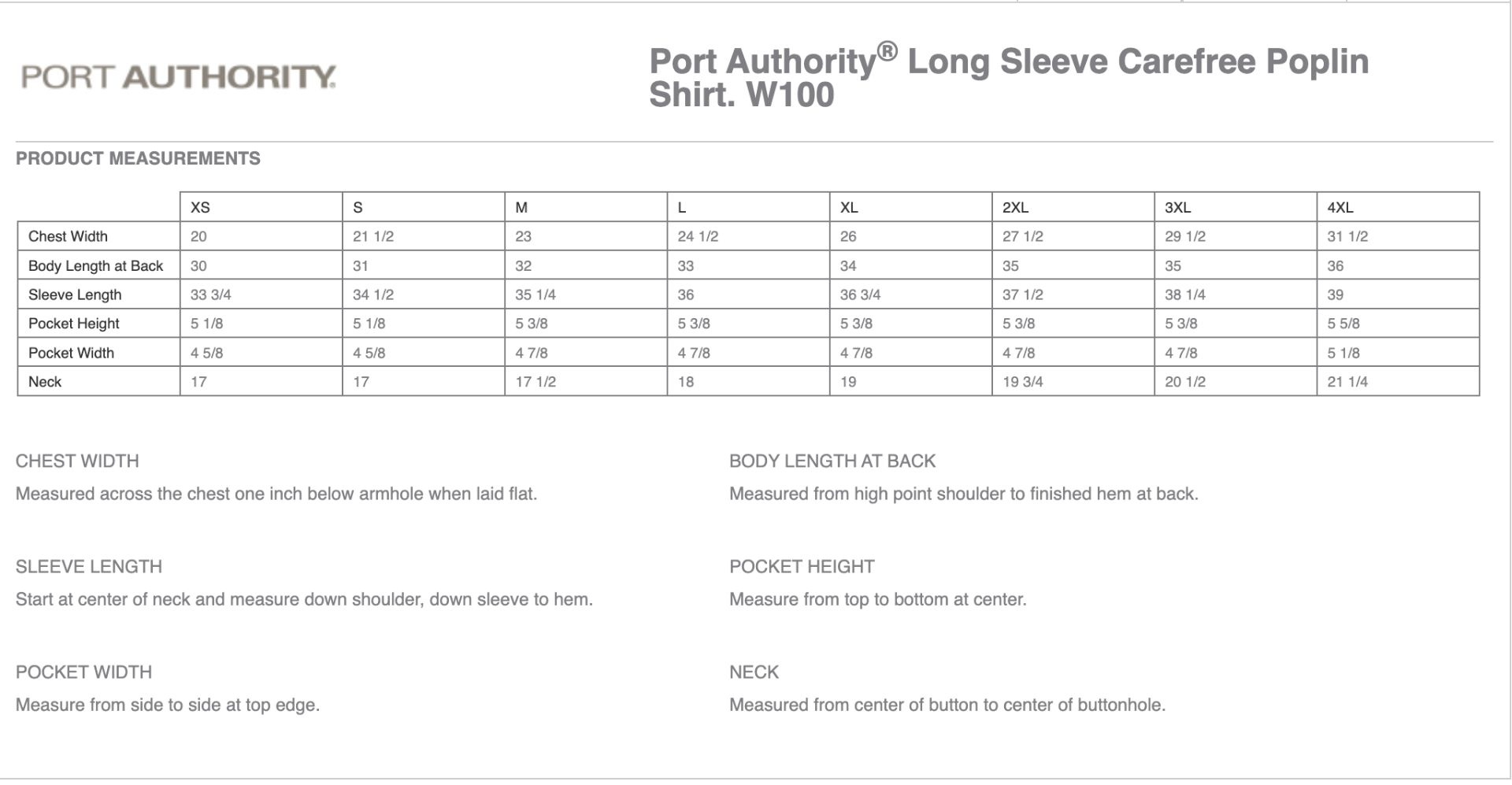 PORT AUTHORITY.

Port Authority® Long Sleeve Carefree Poplin Shirt. W100

PRODUCT MEASUREMENTS

| | XS | S | M | L | XL | 2XL | 3XL | 4XL |
|---|---|---|---|---|---|---|---|---|
| Chest Width | 20 | 21 1/2 | 23 | 24 1/2 | 26 | 27 1/2 | 29 1/2 | 31 1/2 |
| Body Length at Back | 30 | 31 | 32 | 33 | 34 | 35 | 35 | 36 |
| Sleeve Length | 33 3/4 | 34 1/2 | 35 1/4 | 36 | 36 3/4 | 37 1/2 | 38 1/4 | 39 |
| Pocket Height | 5 1/8 | 5 1/8 | 5 3/8 | 5 3/8 | 5 3/8 | 5 3/8 | 5 3/8 | 5 5/8 |
| Pocket Width | 4 5/8 | 4 5/8 | 4 7/8 | 4 7/8 | 4 7/8 | 4 7/8 | 4 7/8 | 5 1/8 |
| Neck | 17 | 17 | 17 1/2 | 18 | 19 | 19 3/4 | 20 1/2 | 21 1/4 |

CHEST WIDTH
Measured across the chest one inch below armhole when laid flat.

SLEEVE LENGTH
Start at center of neck and measure down shoulder, down sleeve to hem.

POCKET WIDTH
Measure from side to side at top edge.

BODY LENGTH AT BACK
Measured from high point shoulder to finished hem at back.

POCKET HEIGHT
Measure from top to bottom at center.

NECK
Measured from center of button to center of buttonhole.